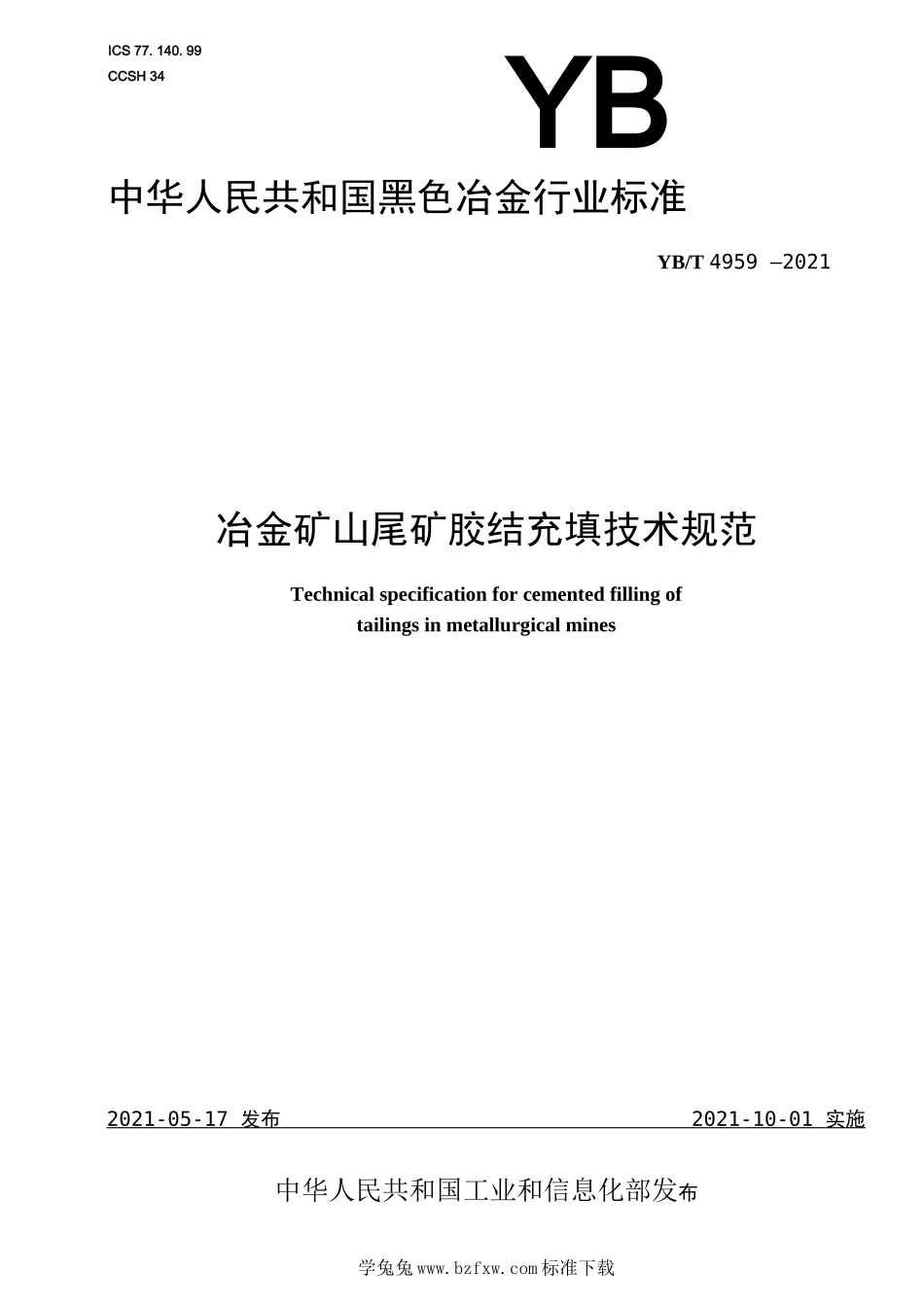 ICS 77. 140. 99
CCSH 34

YB

中华人民共和国黑色冶金行业标准

YB/T 4959 —2021

冶金矿山尾矿胶结充填技术规范

Technical specification for cemented filling of tailings in metallurgical mines

2021-05-17 发布

2021-10-01 实施

中华人民共和国工业和信息化部发布

学兔兔 www.bzfxw.com 标准下载